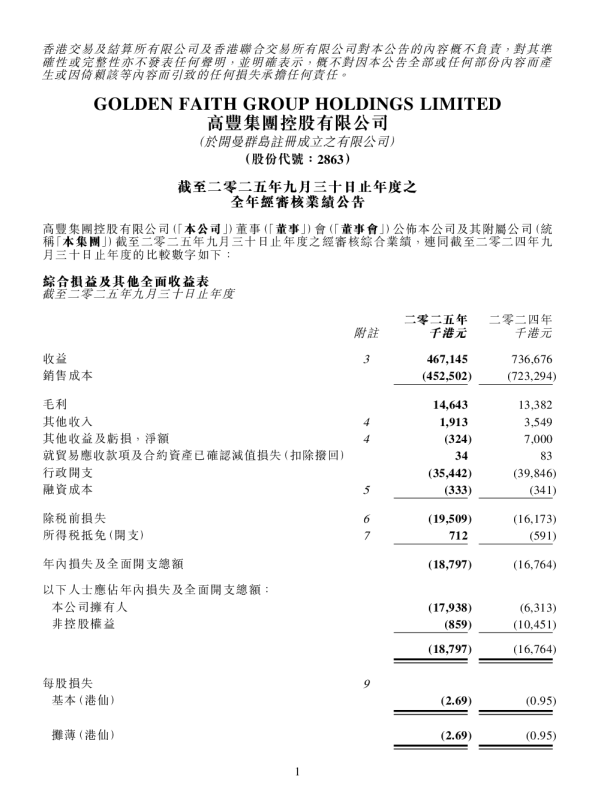 香港交易及結算所有限公司及香港聯合交易所有限公司對本公告的內容概不負責，對其準確性或完整性亦不發表任何聲明，並明確表示，概不對因本公告全部或任何部份內容而產生或因倚賴該等內容而引致的任何損失承擔任何責任。

GOLDEN FAITH GROUP HOLDINGS LIMITED
高豐集團控股有限公司
(於開曼群島註冊成立之有限公司)
(股份代號：2863)

截至二零二五年九月三十日止年度之
全年經審核業績公告

高豐集團控股有限公司(「本公司」)董事(「董事」)會(「董事會」)公佈本公司及其附屬公司(統稱「本集團」)截至二零二五年九月三十日止年度之經審核綜合業績，連同截至二零二四年九月三十日止年度的比較數字如下：

綜合損益及其他全面收益表
截至二零二五年九月三十日止年度

| | 附註 | 二零二五年 千港元 | 二零二四年 千港元 |
|---|---|---|---|
| 收益 | 3 | 467,145 | 736,676 |
| 銷售成本 | | (452,502) | (723,294) |
| 毛利 | | 14,643 | 13,382 |
| 其他收入 | 4 | 1,913 | 3,549 |
| 其他收益及虧損，淨額 | 4 | (324) | 7,000 |
| 就貿易應收款項及合約資產已確認減值損失(扣除撥回) | | 34 | 83 |
| 行政開支 | | (35,442) | (39,846) |
| 融資成本 | 5 | (333) | (341) |
| 除稅前損失 | 6 | (19,509) | (16,173) |
| 所得稅抵免(開支) | 7 | 712 | (591) |
| 年內損失及全面開支總額 | | (18,797) | (16,764) |
| 以下人士應佔年內損失及全面開支總額： | | | |
| 本公司擁有人 | | (17,938) | (6,313) |
| 非控股權益 | | (859) | (10,451) |
| | | (18,797) | (16,764) |
| 每股損失 | 9 | | |
| 基本(港仙) | | (2.69) | (0.95) |
| 攤薄(港仙) | | (2.69) | (0.95) |

1